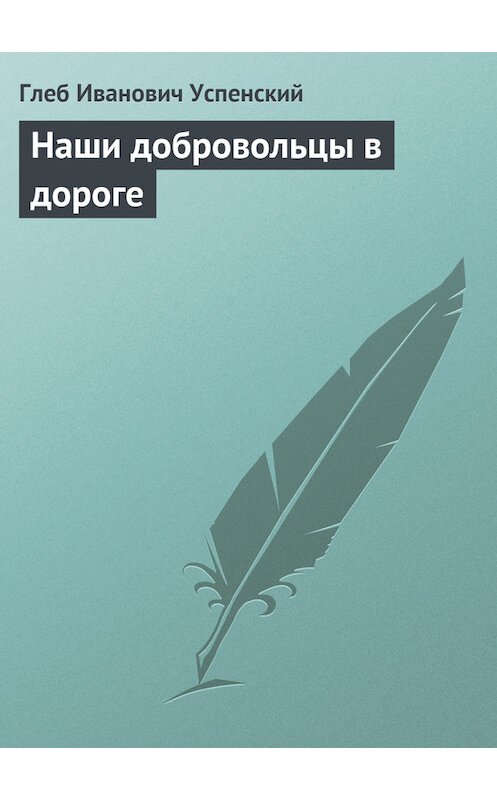 Глеб Иванович Успенский

Наши добровольцы в дороге